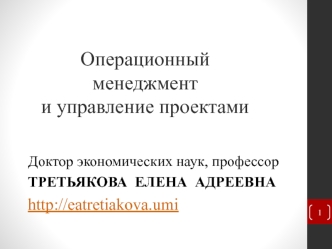 Операционный менеджмент
и управление проектами

Доктор экономических наук, профессор
ТРЕТЬЯКОВА ЕЛЕНА АДРЕЕВНА
http://eatretiakova.umi

1